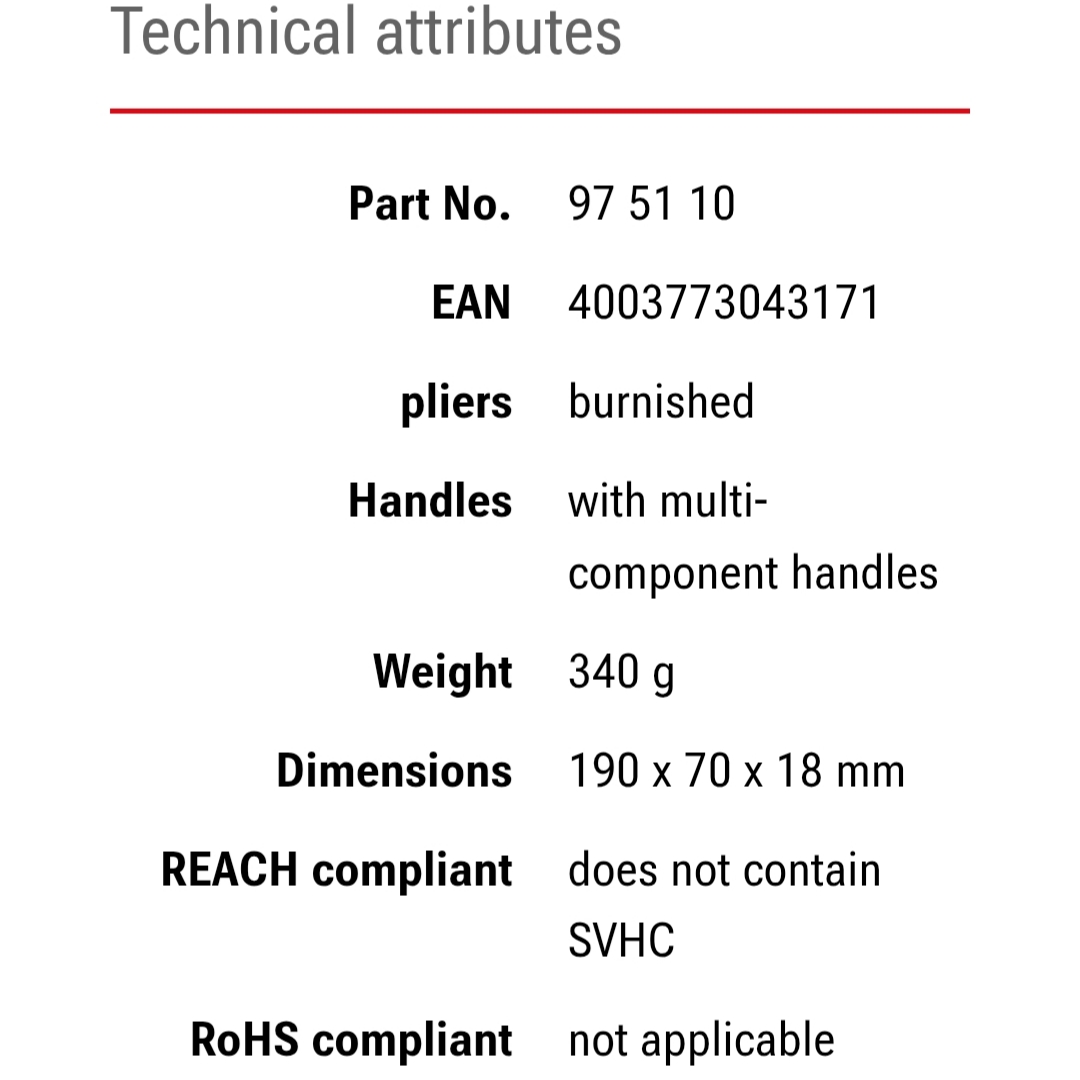 Technical attributes

| | |
|---|---|
| Part No. | 97 51 10 |
| EAN | 4003773043171 |
| pliers | burnished |
| Handles | with multi-component handles |
| Weight | 340 g |
| Dimensions | 190 x 70 x 18 mm |
| REACH compliant | does not contain SVHC |
| RoHS compliant | not applicable |